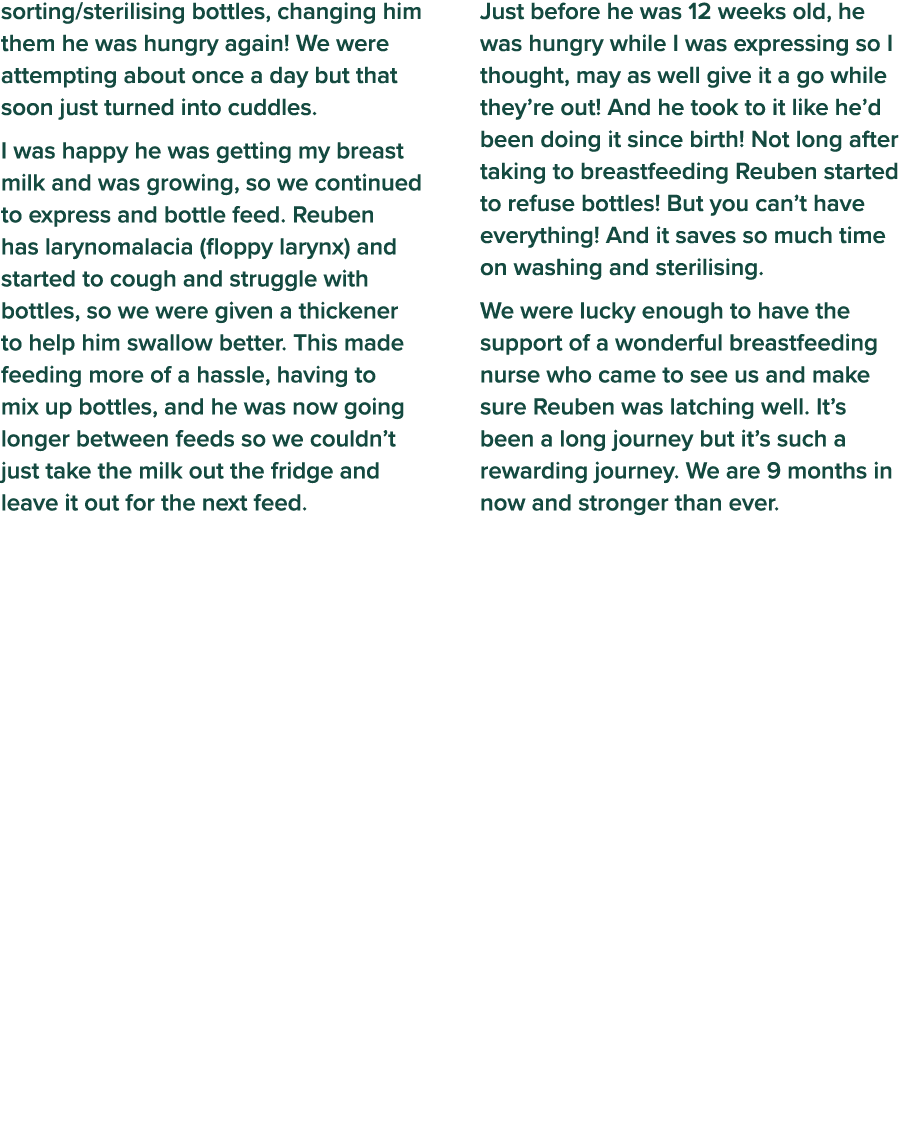 sorting/sterilising bottles, changing him them he was hungry again! We were attempting about once a day but that soon just turned into cuddles.

I was happy he was getting my breast milk and was growing, so we continued to express and bottle feed. Reuben has larynomalacia (floppy larynx) and started to cough and struggle with bottles, so we were given a thickener to help him swallow better. This made feeding more of a hassle, having to mix up bottles, and he was now going longer between feeds so we couldn't just take the milk out the fridge and leave it out for the next feed.

Just before he was 12 weeks old, he was hungry while I was expressing so I thought, may as well give it a go while they're out! And he took to it like he'd been doing it since birth! Not long after taking to breastfeeding Reuben started to refuse bottles! But you can't have everything! And it saves so much time on washing and sterilising.

We were lucky enough to have the support of a wonderful breastfeeding nurse who came to see us and make sure Reuben was latching well. It's been a long journey but it's such a rewarding journey. We are 9 months in now and stronger than ever.